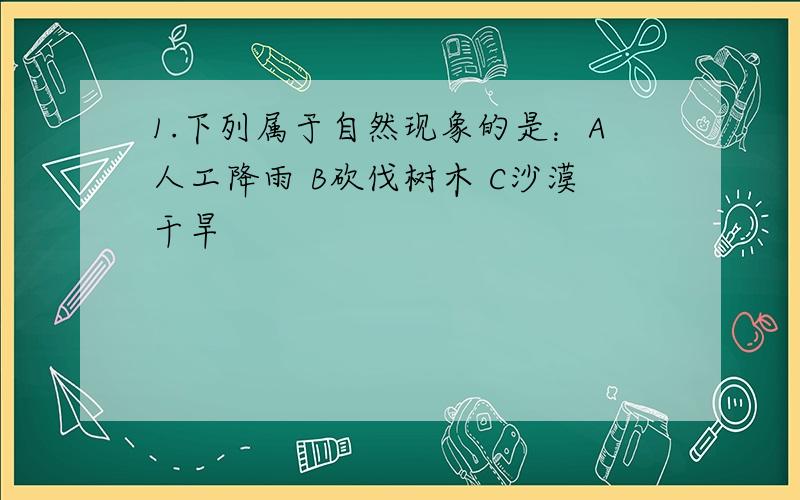 1.下列属于自然现象的是：A人工降雨 B砍伐树木 C沙漠干旱